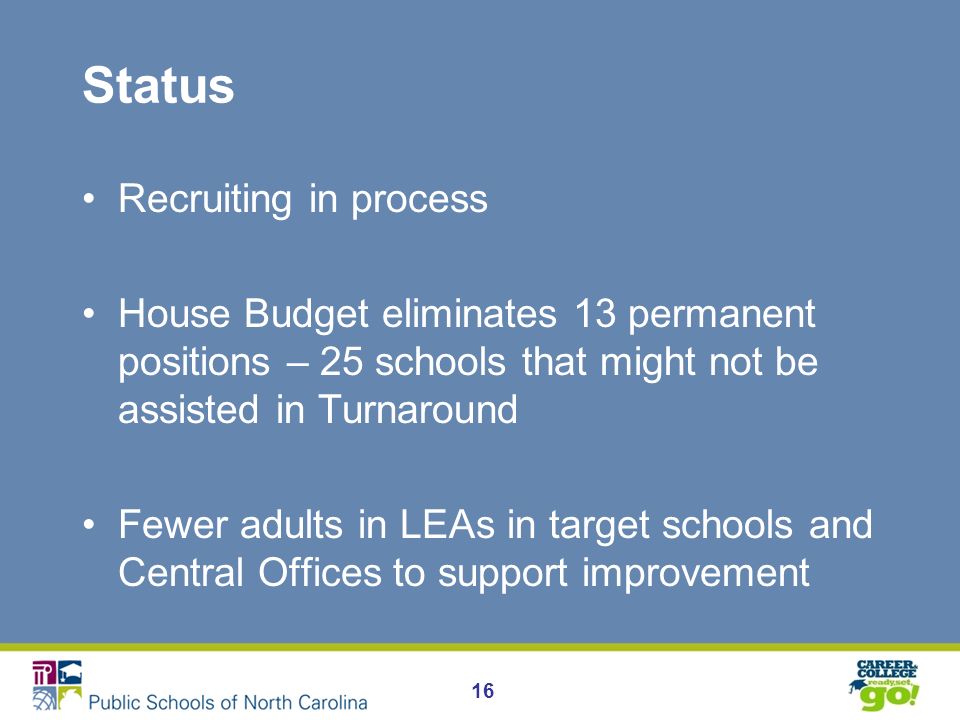 Status

• Recruiting in process

• House Budget eliminates 13 permanent positions – 25 schools that might not be assisted in Turnaround

• Fewer adults in LEAs in target schools and Central Offices to support improvement

Public Schools of North Carolina

16

CAREER & COLLEGE ready, set, go!